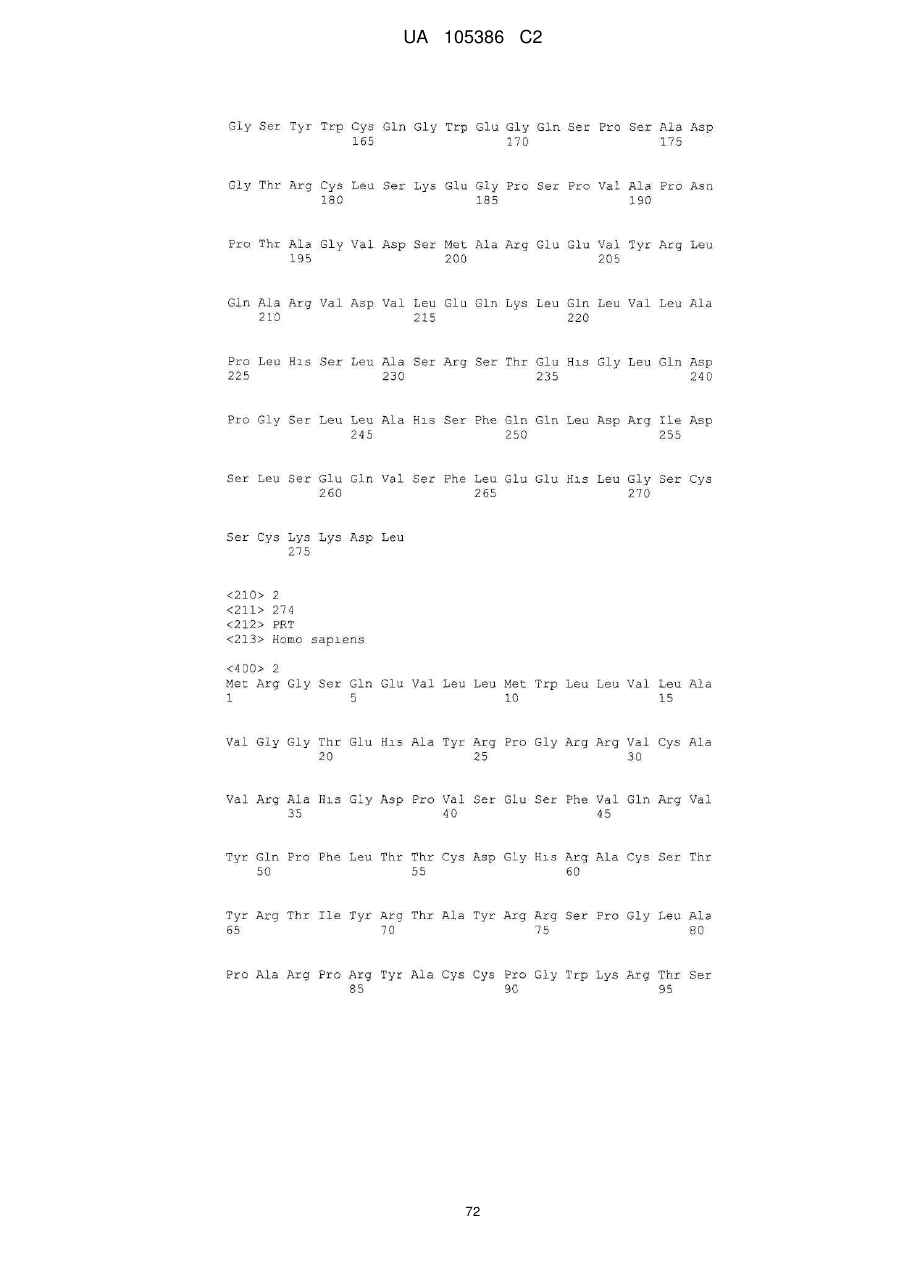 UA 105386 C2

Gly Ser Tyr Trp Cys Gln Gly Trp Glu Gly Gln Ser Pro Ser Ala Asp
165 170 175

Gly Thr Arg Cys Leu Ser Lys Glu Gly Pro Ser Pro Val Ala Pro Asn
180 185 190

Pro Thr Ala Gly Val Asp Ser Met Ala Arg Glu Glu Val Tyr Arg Leu
195 200 205

Gln Ala Arg Val Asp Val Leu Glu Gln Lys Leu Gln Leu Val Leu Ala
210 215 220

Pro Leu His Ser Leu Ala Ser Arg Ser Thr Glu His Gly Leu Gln Asp
225 230 235 240

Pro Gly Ser Leu Leu Ala His Ser Phe Gln Gln Leu Asp Arg Ile Asp
245 250 255

Ser Leu Ser Glu Gln Val Ser Phe Leu Glu Glu His Leu Gly Ser Cys
260 265 270

Ser Cys Lys Lys Asp Leu
275

<210> 2
<211> 274
<212> PRT
<213> Homo sapiens

<400> 2
Met Arg Gly Ser Gln Glu Val Leu Leu Met Trp Leu Leu Val Leu Ala
1 5 10 15

Val Gly Gly Thr Glu His Ala Tyr Arg Pro Gly Arg Arg Val Cys Ala
20 25 30

Val Arg Ala His Gly Asp Pro Val Ser Glu Ser Phe Val Gln Arg Val
35 40 45

Tyr Gln Pro Phe Leu Thr Thr Cys Asp Gly His Arg Ala Cys Ser Thr
50 55 60

Tyr Arg Thr Ile Tyr Arg Thr Ala Tyr Arg Arg Ser Pro Gly Leu Ala
65 70 75 80

Pro Ala Arg Pro Arg Tyr Ala Cys Cys Pro Gly Trp Lys Arg Thr Ser
85 90 95

72